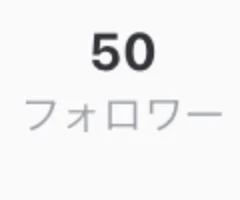 50
フォロワー